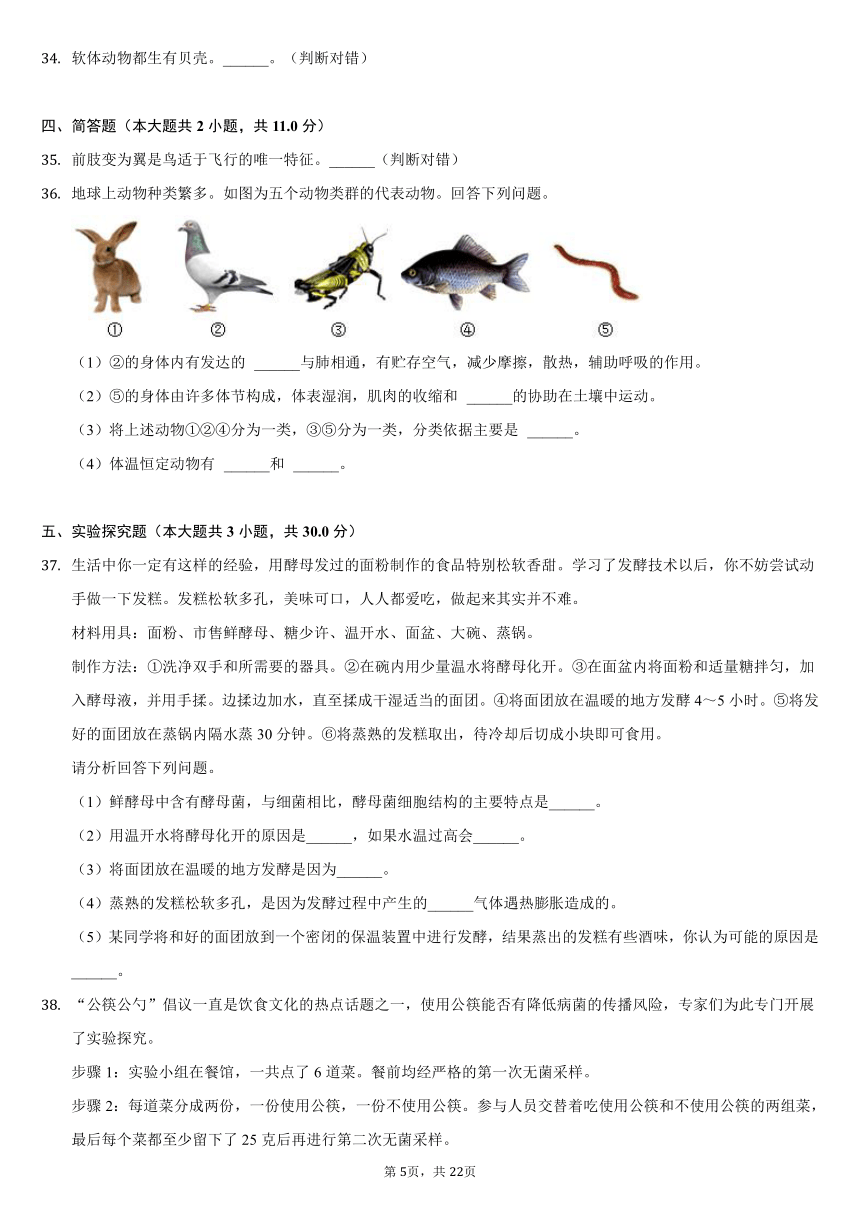 34. 软体动物都生有贝壳。______。（判断对错）

四、简答题（本大题共 2 小题，共 11.0 分）

35. 前肢变为翼是鸟适于飞行的唯一特征。______（判断对错）

36. 地球上动物种类繁多。如图为五个动物类群的代表动物。回答下列问题。

① ② ③ ④ ⑤

（1）②的身体内有发达的 ______与肺相通，有贮存空气，减少摩擦，散热，辅助呼吸的作用。

（2）⑤的身体由许多体节构成，体表湿润，肌肉的收缩和 ______的协助在土壤中运动。

（3）将上述动物①②④分为一类，③⑤分为一类，分类依据主要是 ______。

（4）体温恒定动物有 ______和 ______。

五、实验探究题（本大题共 3 小题，共 30.0 分）

37. 生活中你一定有这样的经验，用酵母发过的面粉制作的食品特别松软香甜。学习了发酵技术以后，你不妨尝试动手做一下发糕。发糕松软多孔，美味可口，人人都爱吃，做起来其实并不难。

材料用具：面粉、市售鲜酵母、糖少许、温开水、面盆、大碗、蒸锅。

制作方法：①洗净双手和所需要的器具。②在碗内用少量温水将酵母化开。③在面盆内将面粉和适量糖拌匀，加入酵母液，并用手揉。边揉边加水，直至揉成干湿适当的面团。④将面团放在温暖的地方发酵 4～5 小时。⑤将发好的面团放在蒸锅内隔水蒸 30 分钟。⑥将蒸熟的发糕取出，待冷却后切成小块即可食用。

请分析回答下列问题。

（1）鲜酵母中含有酵母菌，与细菌相比，酵母菌细胞结构的主要特点是______。

（2）用温开水将酵母化开的原因是______，如果水温过高会______。

（3）将面团放在温暖的地方发酵是因为______。

（4）蒸熟的发糕松软多孔，是因为发酵过程中产生的______气体遇热膨胀造成的。

（5）某同学将和好的面团放到一个密闭的保温装置中进行发酵，结果蒸出的发糕有些酒味，你认为可能的原因是______。

38. “公筷公勺”倡议一直是饮食文化的热点话题之一，使用公筷能否有降低病菌的传播风险，专家们为此专门开展了实验探究。

步骤 1：实验小组在餐馆，一共点了 6 道菜。餐前均经严格的第一次无菌采样。

步骤 2：每道菜分成两份，一份使用公筷，一份不使用公筷。参与人员交替着吃使用公筷和不使用公筷的两组菜，最后每个菜都至少留下了 25 克后再进行第二次无菌采样。

第 5页，共 22页